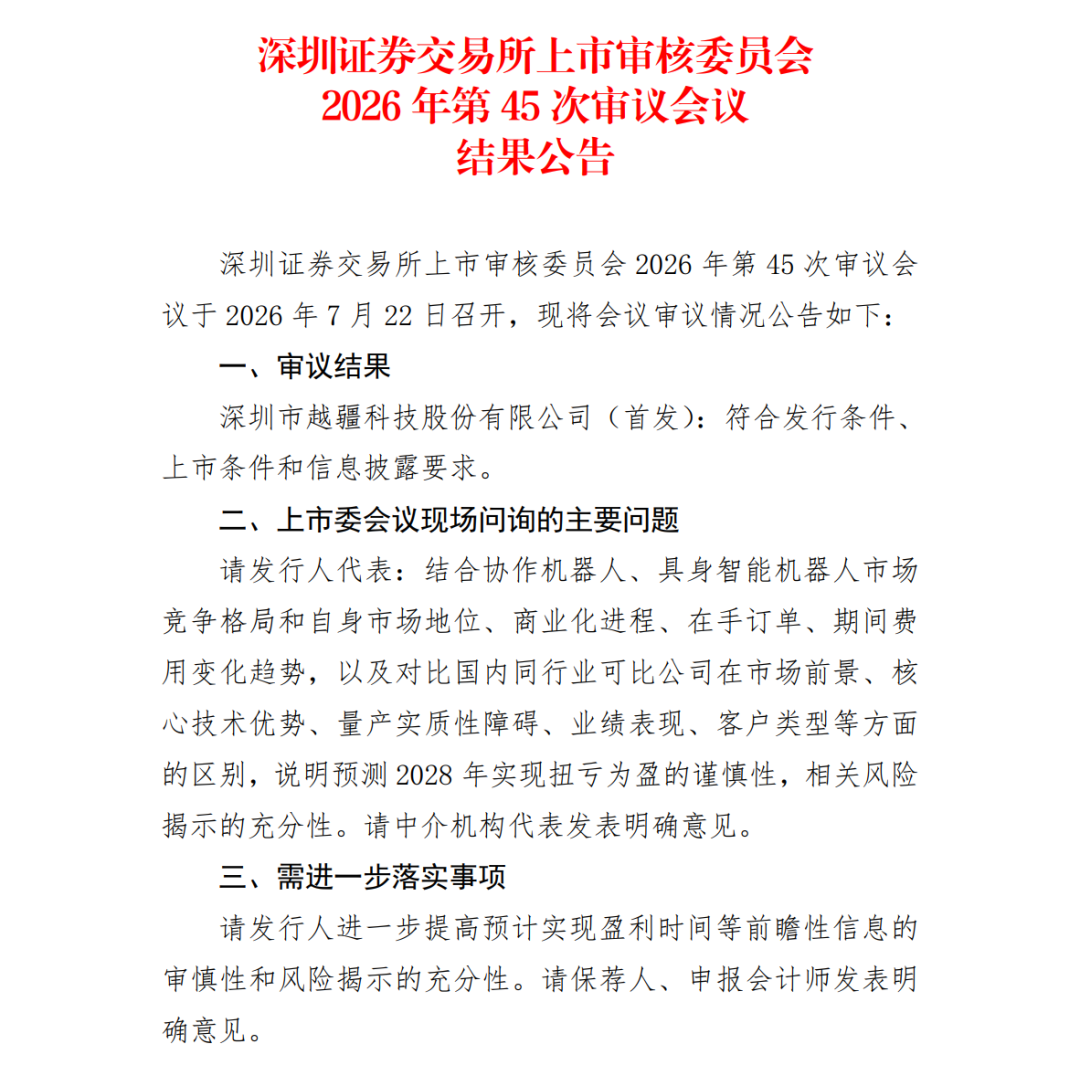 深圳证券交易所上市审核委员会
2026 年第 45 次审议会议
结果公告

深圳证券交易所上市审核委员会 2026 年第 45 次审议会议于 2026 年 7 月 22 日召开，现将会议审议情况公告如下：

一、审议结果

深圳市越疆科技股份有限公司（首发）：符合发行条件、上市条件和信息披露要求。

二、上市委会议现场问询的主要问题

请发行人代表：结合协作机器人、具身智能机器人市场竞争格局和自身市场地位、商业化进程、在手订单、期间费用变化趋势，以及对比国内同行业可比公司在市场前景、核心技术优势、量产实质性障碍、业绩表现、客户类型等方面的区别，说明预测 2028 年实现扭亏为盈的谨慎性，相关风险揭示的充分性。请中介机构代表发表明确意见。

三、需进一步落实事项

请发行人进一步提高预计实现盈利时间等前瞻性信息的审慎性和风险揭示的充分性。请保荐人、申报会计师发表明确意见。